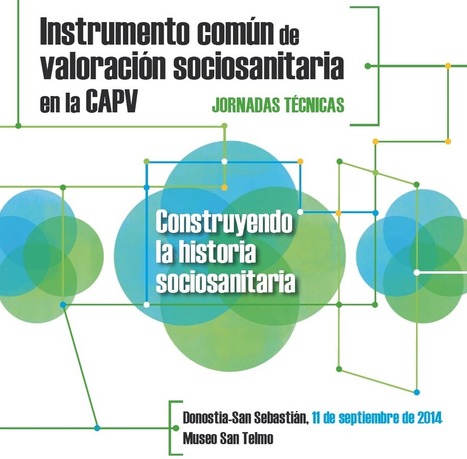 Instrumento común de valoración sociosanitaria en la CAPV

JORNADAS TÉCNICAS

Construyendo la historia sociosanitaria

Donostia-San Sebastián, 11 de septiembre de 2014
Museo San Telmo